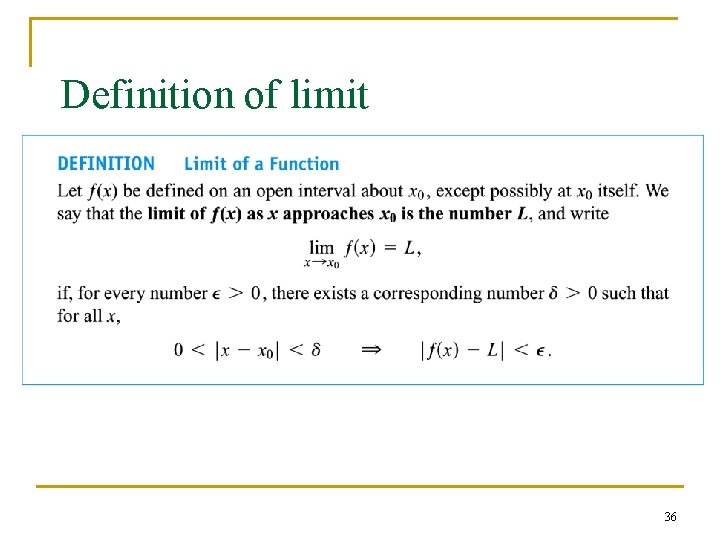 Definition of limit

DEFINITION Limit of a Function

Let $f(x)$ be defined on an open interval about $x_0$, except possibly at $x_0$ itself. We say that the limit of $f(x)$ as $x$ approaches $x_0$ is the number $L$, and write

$\lim_{x \to x_0} f(x) = L,$

if, for every number $\epsilon > 0$, there exists a corresponding number $\delta > 0$ such that for all $x$,

$0 < |x - x_0| < \delta \quad \Rightarrow \quad |f(x) - L| < \epsilon.$

36